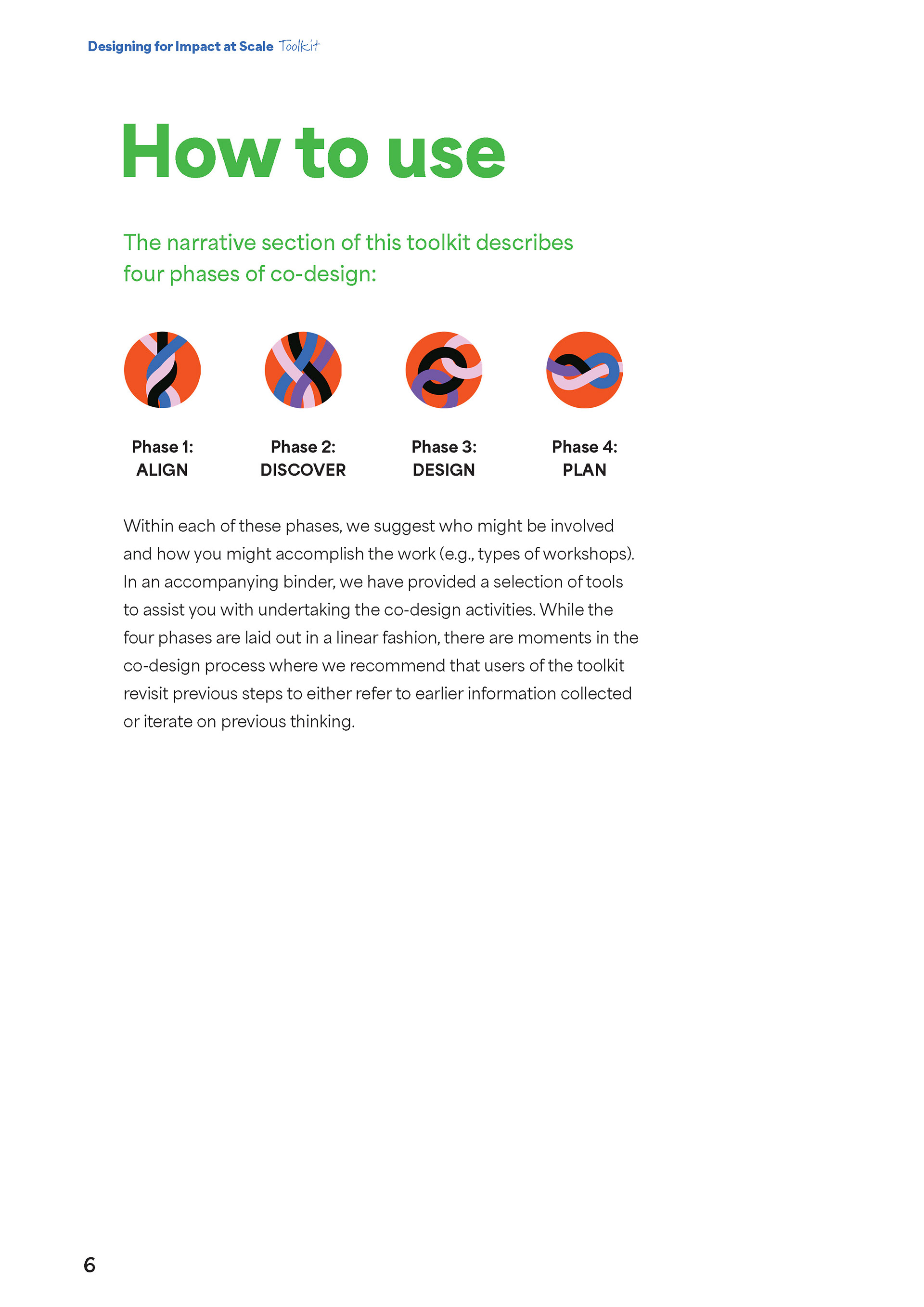 Designing for Impact at Scale Toolkit

How to use

The narrative section of this toolkit describes four phases of co-design:

Phase 1:
ALIGN

Phase 2:
DISCOVER

Phase 3:
DESIGN

Phase 4:
PLAN

Within each of these phases, we suggest who might be involved and how you might accomplish the work (e.g., types of workshops). In an accompanying binder, we have provided a selection of tools to assist you with undertaking the co-design activities. While the four phases are laid out in a linear fashion, there are moments in the co-design process where we recommend that users of the toolkit revisit previous steps to either refer to earlier information collected or iterate on previous thinking.

6